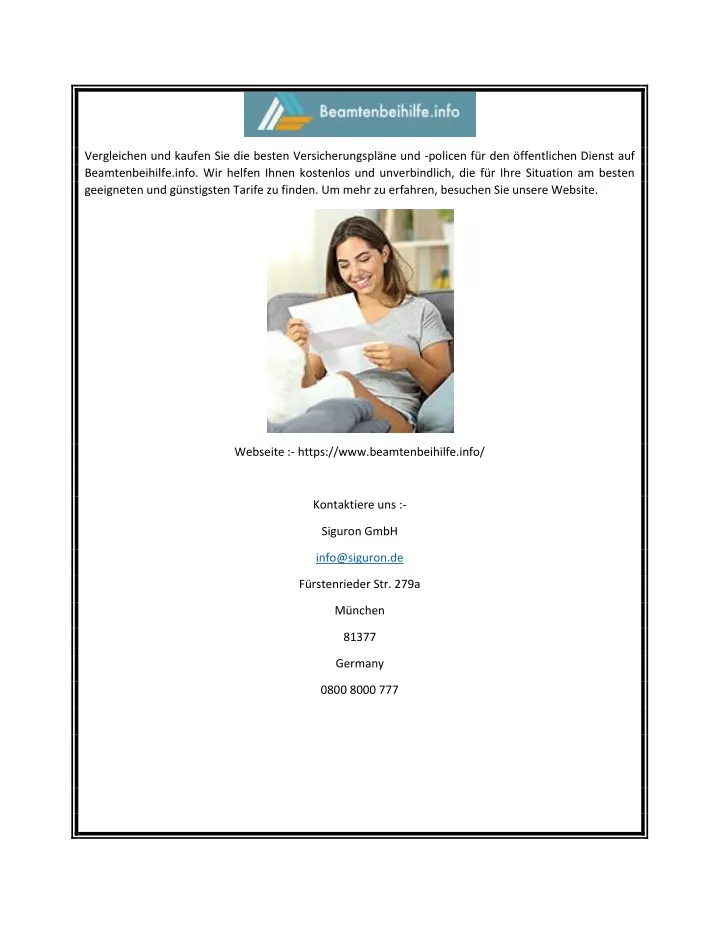 Beamtenbeihilfe.info

Vergleichen und kaufen Sie die besten Versicherungspläne und -policen für den öffentlichen Dienst auf Beamtenbeihilfe.info. Wir helfen Ihnen kostenlos und unverbindlich, die für Ihre Situation am besten geeigneten und günstigsten Tarife zu finden. Um mehr zu erfahren, besuchen Sie unsere Website.

Webseite :- https://www.beamtenbeihilfe.info/

Kontaktiere uns :-

Siguron GmbH

info@siguron.de

Fürstenrieder Str. 279a

München

81377

Germany

0800 8000 777